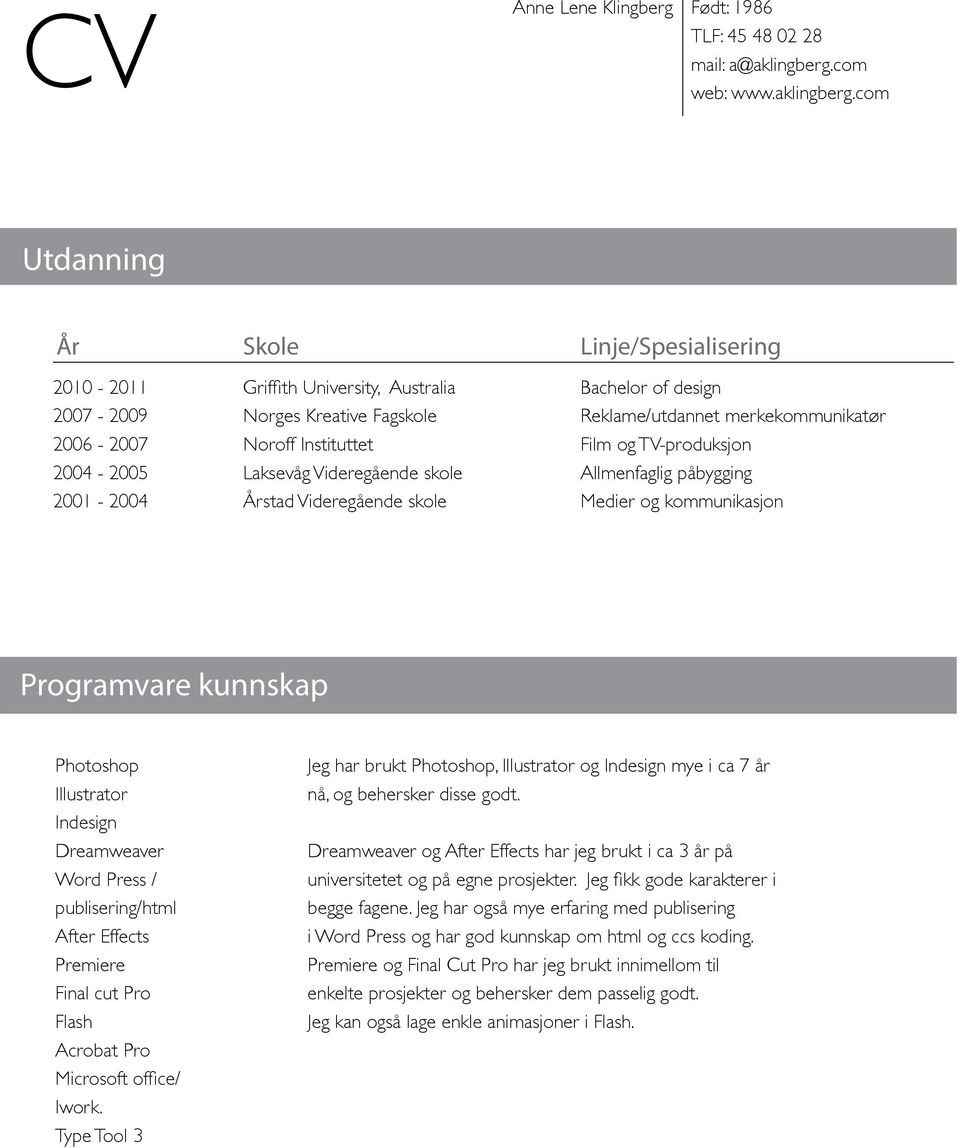 CV

Anne Lene Klingberg

Født: 1986
TLF: 45 48 02 28
mail: a@aklingberg.com
web: www.aklingberg.com

Utdanning

| År | Skole | Linje/Spesialisering |
|---|---|---|
| 2010 - 2011 | Griffith University, Australia | Bachelor of design |
| 2007 - 2009 | Norges Kreative Fagskole | Reklame/utdannet merkekommunikatør |
| 2006 - 2007 | Noroff Instituttet | Film og TV-produksjon |
| 2004 - 2005 | Laksevåg Videregående skole | Allmenfaglig påbygging |
| 2001 - 2004 | Årstad Videregående skole | Medier og kommunikasjon |

Programvare kunnskap

Photoshop
Illustrator
Indesign
Dreamweaver
Word Press / publisering/html
After Effects
Premiere
Final cut Pro
Flash
Acrobat Pro
Microsoft office/ Iwork.
Type Tool 3

Jeg har brukt Photoshop, Illustrator og Indesign mye i ca 7 år nå, og behersker disse godt.

Dreamweaver og After Effects har jeg brukt i ca 3 år på universitetet og på egne prosjekter. Jeg fikk gode karakterer i begge fagene. Jeg har også mye erfaring med publisering i Word Press og har god kunnskap om html og ccs koding. Premiere og Final Cut Pro har jeg brukt innimellom til enkelte prosjekter og behersker dem passelig godt. Jeg kan også lage enkle animasjoner i Flash.